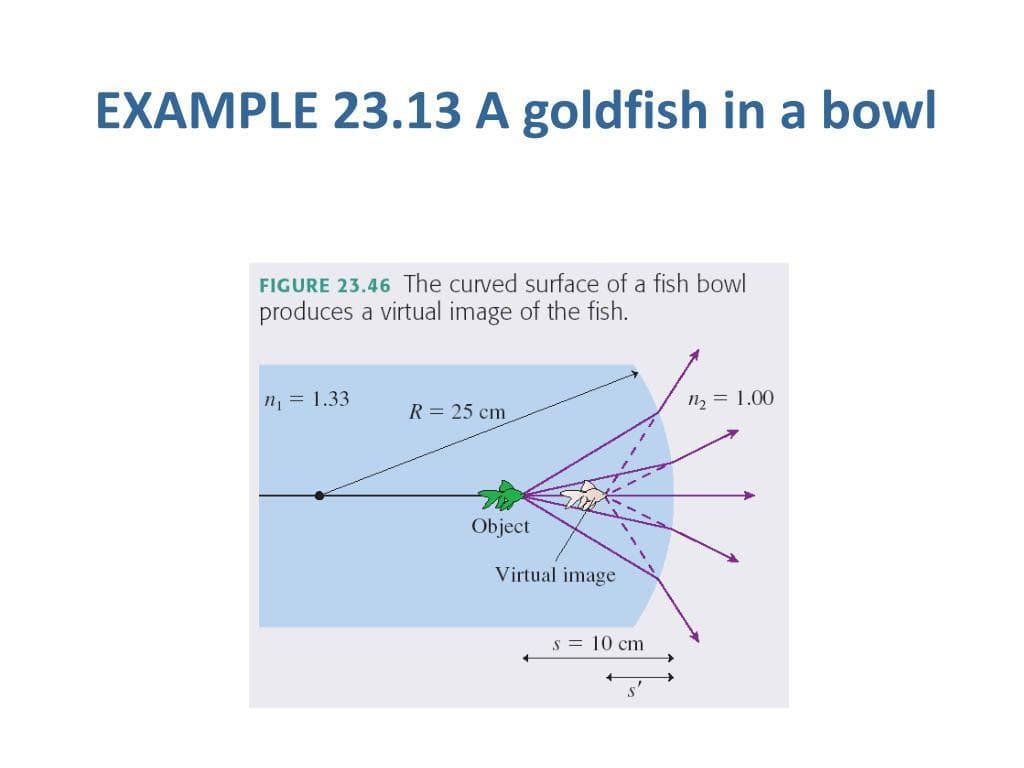 EXAMPLE 23.13 A goldfish in a bowl

FIGURE 23.46 The curved surface of a fish bowl produces a virtual image of the fish.

$n_1 = 1.33$

$R = 25$ cm

$n_2 = 1.00$

Object

Virtual image

$s = 10$ cm

$s'$